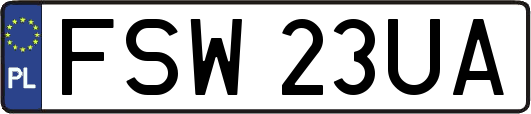 PL
FSW 23UA